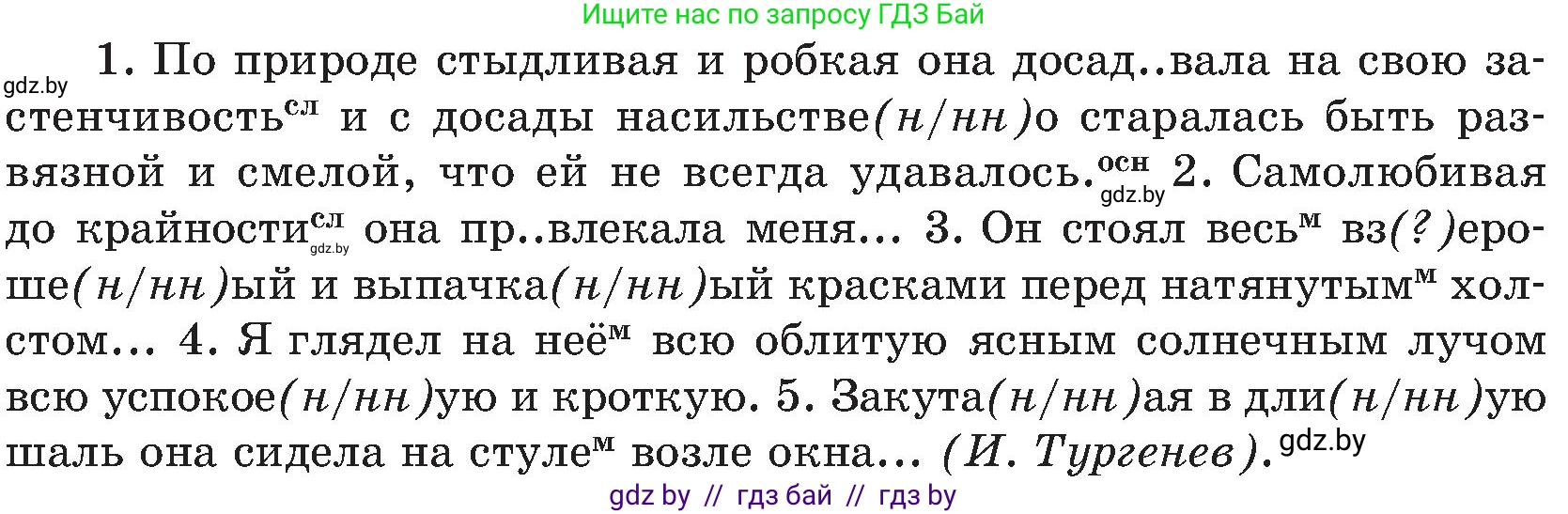 Ищите нас по запросу ГДЗ Бай

gdz.by 1. По природе стыдливая и робкая она досад..вала на свою застенчивость$^{сл}$ и с досады насильстве(н/нн)о старалась быть развязной и смелой, что ей не всегда удавалось.$^{осн}$ gdz.by 2. Самолюбивая до крайности$^{сл}$ gdz.by она пр..влекала меня... 3. Он стоял весь$^{м}$ вз(?)ероше(н/нн)ый и выпачка(н/нн)ый красками перед натянутым$^{м}$ холстом... 4. Я глядел на неё$^{м}$ всю облитую ясным солнечным лучом всю успокое(н/нн)ую и кроткую. 5. Закута(н/нн)ая в дли(н/нн)ую шаль она сидела на стуле$^{м}$ возле окна... (И. Тургенев). gdz.by

gdz by // гдз бай // гдз by